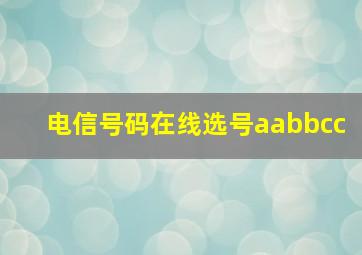 电信号码在线选号aabbcc